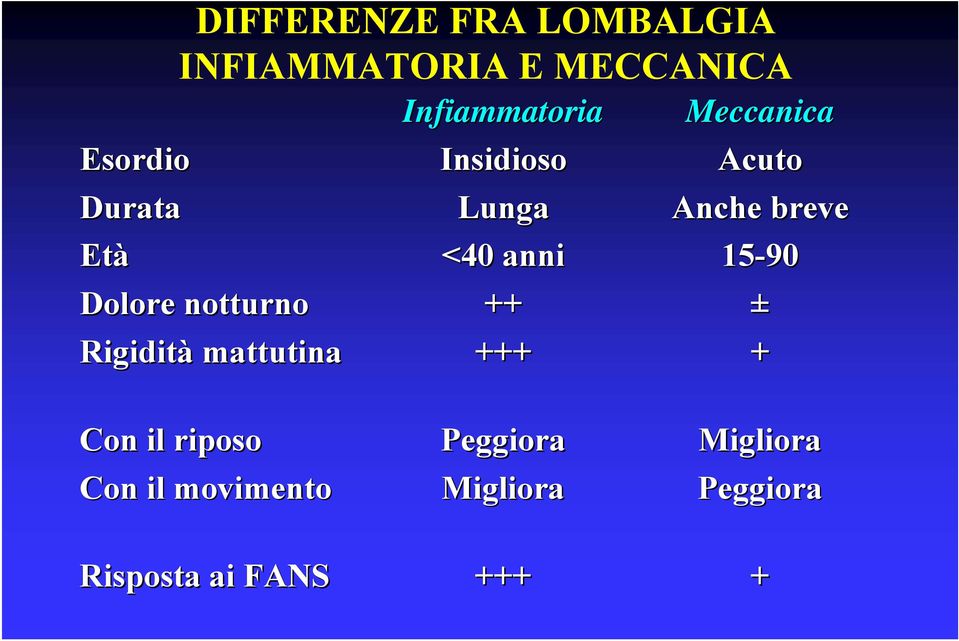 DIFFERENZE FRA LOMBALGIA INFIAMMATORIA E MECCANICA

| | Infiammatoria | Meccanica |
|---|---|---|
| Esordio | Insidioso | Acuto |
| Durata | Lunga | Anche breve |
| Età | <40 anni | 15-90 |
| Dolore notturno | ++ | ± |
| Rigidità mattutina | +++ | + |
| Con il riposo | Peggiora | Migliora |
| Con il movimento | Migliora | Peggiora |
| Risposta ai FANS | +++ | + |